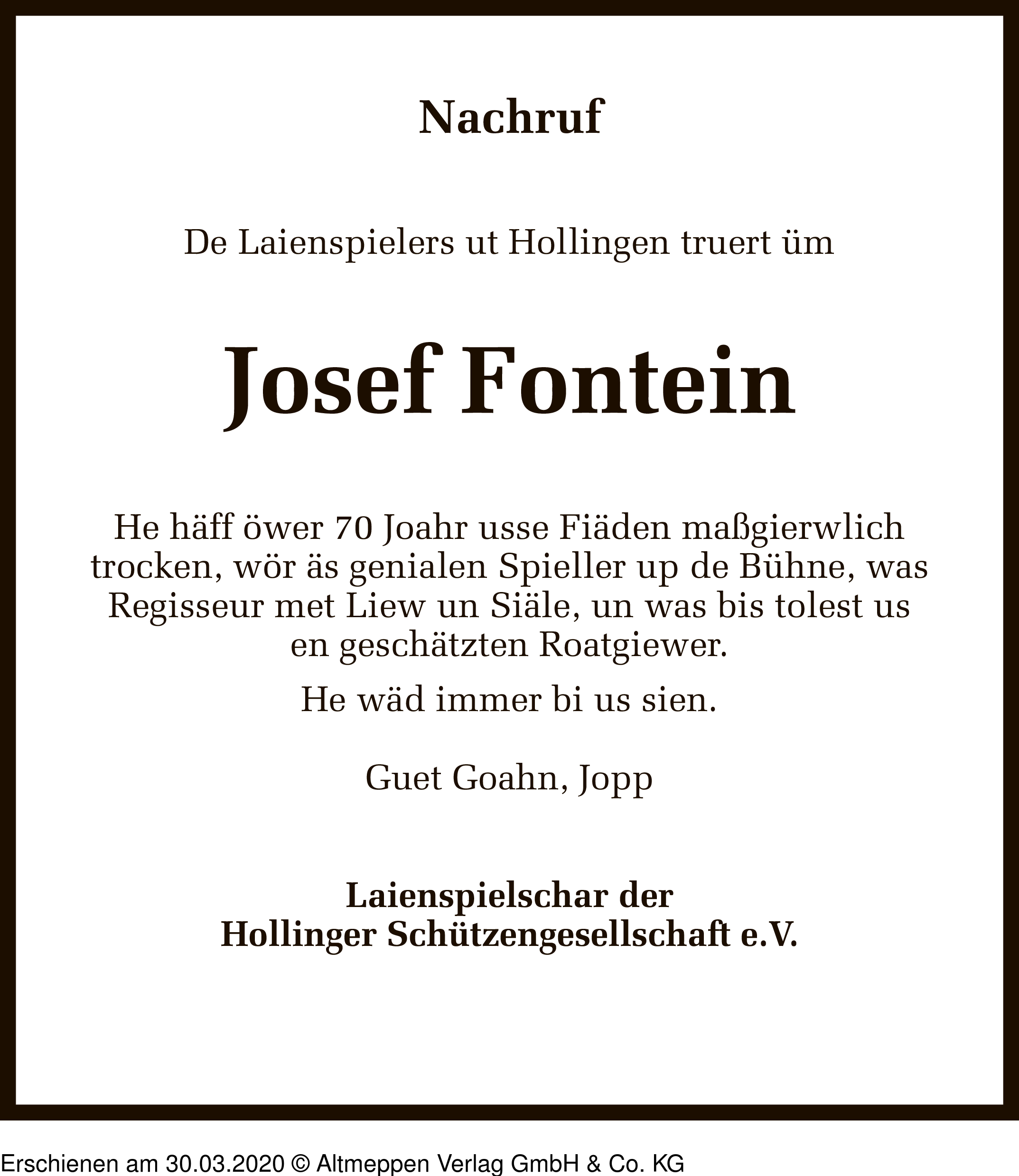 Nachruf

De Laienspielers ut Hollingen truert üm

Josef Fontein

He häff öwer 70 Joahr usse Fiäden maßgierwlich trocken, wör äs genialen Spieller up de Bühne, was Regisseur met Liew un Siäle, un was bis tolest us en geschätzten Roatgiewer.

He wäd immer bi us sien.

Guet Goahn, Jopp

Laienspielschar der Hollinger Schützengesellschaft e.V.

Erschienen am 30.03.2020 © Altmeppen Verlag GmbH & Co. KG